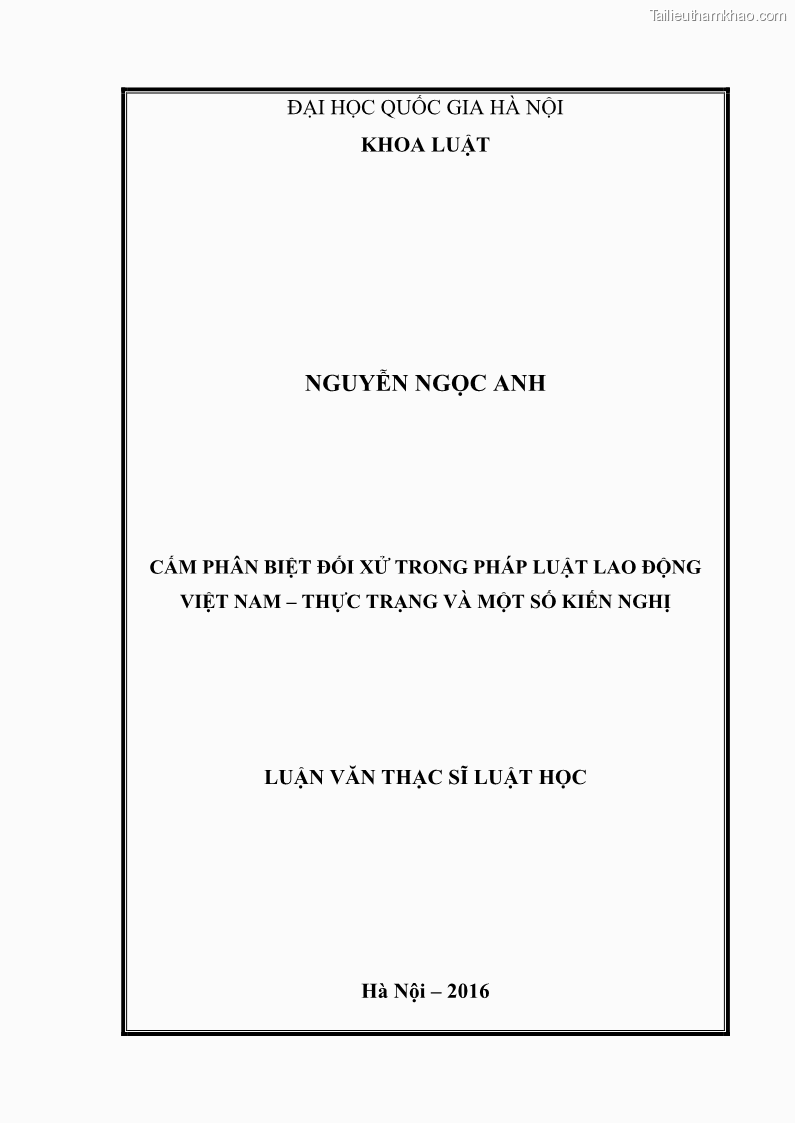 Tailieuthamkhao.com

ĐẠI HỌC QUỐC GIA HÀ NỘI

KHOA LUẬT

NGUYỄN NGỌC ANH

CẤM PHÂN BIỆT ĐỐI XỬ TRONG PHÁP LUẬT LAO ĐỘNG VIỆT NAM – THỰC TRẠNG VÀ MỘT SỐ KIẾN NGHỊ

LUẬN VĂN THẠC SĨ LUẬT HỌC

Hà Nội – 2016